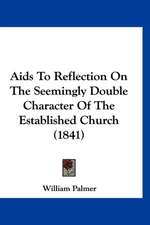 Aids To Reflection On The Seemingly Double Character Of The Established Church (1841)

William Palmer